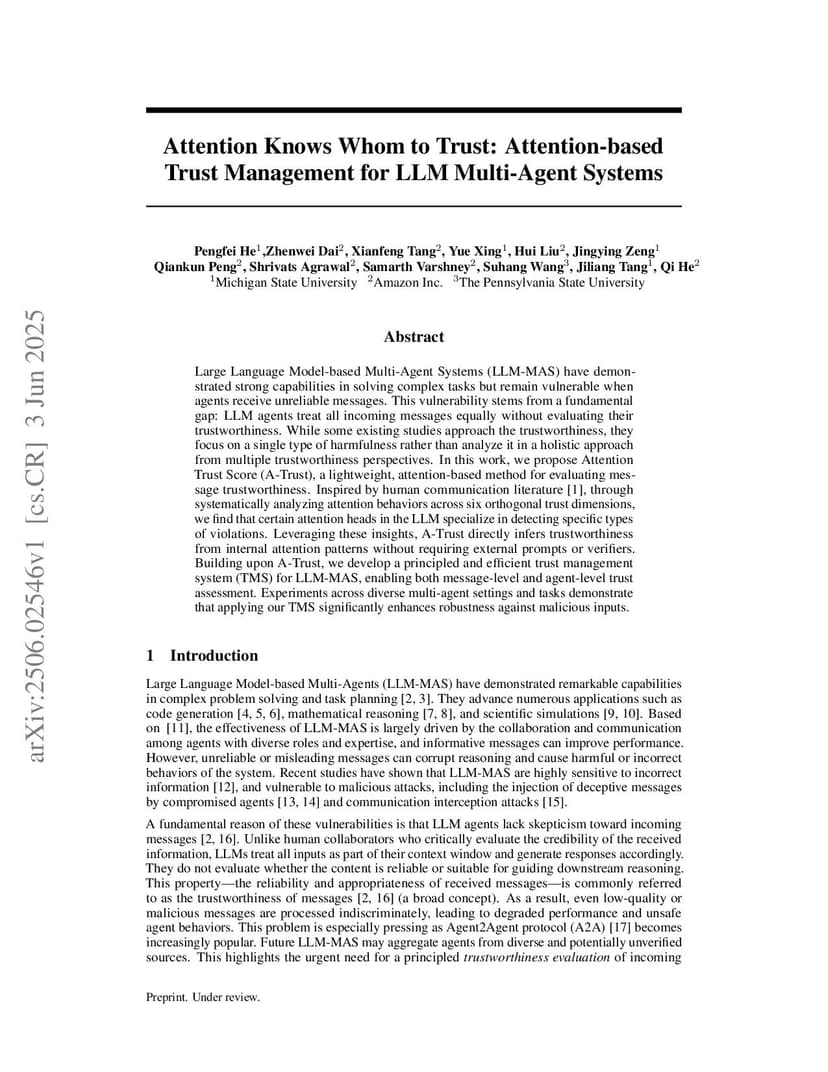 arXiv:2506.02546v1 [cs.CR] 3 Jun 2025

Attention Knows Whom to Trust: Attention-based Trust Management for LLM Multi-Agent Systems

Pengfei He$^1$,Zhenwei Dai$^2$, Xianfeng Tang$^2$, Yue Xing$^1$, Hui Liu$^2$, Jingying Zeng$^1$ Qiankun Peng$^2$, Shrivats Agrawal$^2$, Samarth Varshney$^2$, Suhang Wang$^3$, Jiliang Tang$^1$, Qi He$^2$
$^1$Michigan State University $^2$Amazon Inc. $^3$The Pennsylvania State University

Abstract

Large Language Model-based Multi-Agent Systems (LLM-MAS) have demonstrated strong capabilities in solving complex tasks but remain vulnerable when agents receive unreliable messages. This vulnerability stems from a fundamental gap: LLM agents treat all incoming messages equally without evaluating their trustworthiness. While some existing studies approach the trustworthiness, they focus on a single type of harmfulness rather than analyze it in a holistic approach from multiple trustworthiness perspectives. In this work, we propose Attention Trust Score (A-Trust), a lightweight, attention-based method for evaluating message trustworthiness. Inspired by human communication literature [1], through systematically analyzing attention behaviors across six orthogonal trust dimensions, we find that certain attention heads in the LLM specialize in detecting specific types of violations. Leveraging these insights, A-Trust directly infers trustworthiness from internal attention patterns without requiring external prompts or verifiers. Building upon A-Trust, we develop a principled and efficient trust management system (TMS) for LLM-MAS, enabling both message-level and agent-level trust assessment. Experiments across diverse multi-agent settings and tasks demonstrate that applying our TMS significantly enhances robustness against malicious inputs.

1 Introduction

Large Language Model-based Multi-Agents (LLM-MAS) have demonstrated remarkable capabilities in complex problem solving and task planning [2, 3]. They advance numerous applications such as code generation [4, 5, 6], mathematical reasoning [7, 8], and scientific simulations [9, 10]. Based on [11], the effectiveness of LLM-MAS is largely driven by the collaboration and communication among agents with diverse roles and expertise, and informative messages can improve performance. However, unreliable or misleading messages can corrupt reasoning and cause harmful or incorrect behaviors of the system. Recent studies have shown that LLM-MAS are highly sensitive to incorrect information [12], and vulnerable to malicious attacks, including the injection of deceptive messages by compromised agents [13, 14] and communication interception attacks [15].

A fundamental reason of these vulnerabilities is that LLM agents lack skepticism toward incoming messages [2, 16]. Unlike human collaborators who critically evaluate the credibility of the received information, LLMs treat all inputs as part of their context window and generate responses accordingly. They do not evaluate whether the content is reliable or suitable for guiding downstream reasoning. This property—the reliability and appropriateness of received messages—is commonly referred to as the trustworthiness of messages [2, 16] (a broad concept). As a result, even low-quality or malicious messages are processed indiscriminately, leading to degraded performance and unsafe agent behaviors. This problem is especially pressing as Agent2Agent protocol (A2A) [17] becomes increasingly popular. Future LLM-MAS may aggregate agents from diverse and potentially unverified sources. This highlights the urgent need for a principled trustworthiness evaluation of incoming

Preprint. Under review.